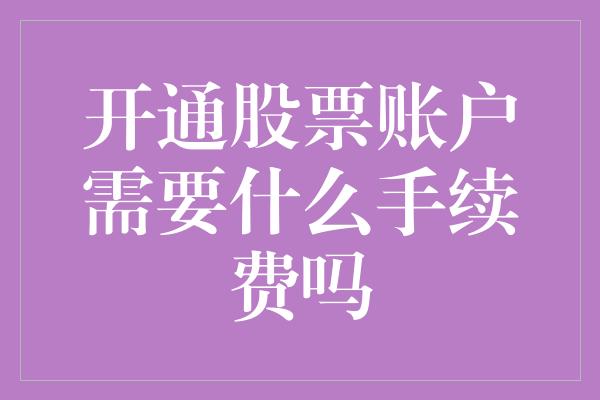 开通股票账户需要什么手续费吗